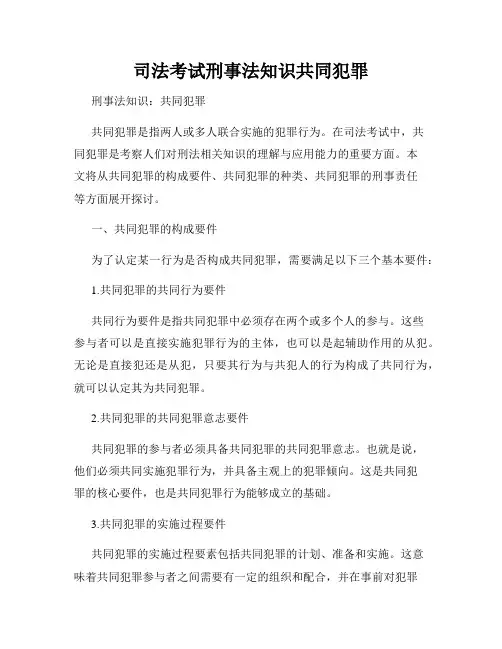 司法考试刑事法知识共同犯罪

刑事法知识：共同犯罪

共同犯罪是指两人或多人联合实施的犯罪行为。在司法考试中，共同犯罪是考察人们对刑法相关知识的理解与应用能力的重要方面。本文将从共同犯罪的构成要件、共同犯罪的种类、共同犯罪的刑事责任等方面展开探讨。

一、共同犯罪的构成要件

为了认定某一行为是否构成共同犯罪，需要满足以下三个基本要件：

1.共同犯罪的共同行为要件

共同行为要件是指共同犯罪中必须存在两个或多个人的参与。这些参与者可以是直接实施犯罪行为的主体，也可以是起辅助作用的从犯。无论是直接犯还是从犯，只要其行为与共犯人的行为构成了共同行为，就可以认定其为共同犯罪。

2.共同犯罪的共同犯罪意志要件

共同犯罪的参与者必须具备共同犯罪的共同犯罪意志。也就是说，他们必须共同实施犯罪行为，并具备主观上的犯罪倾向。这是共同犯罪的核心要件，也是共同犯罪行为能够成立的基础。

3.共同犯罪的实施过程要件

共同犯罪的实施过程要素包括共同犯罪的计划、准备和实施。这意味着共同犯罪参与者之间需要有一定的组织和配合，并在事前对犯罪